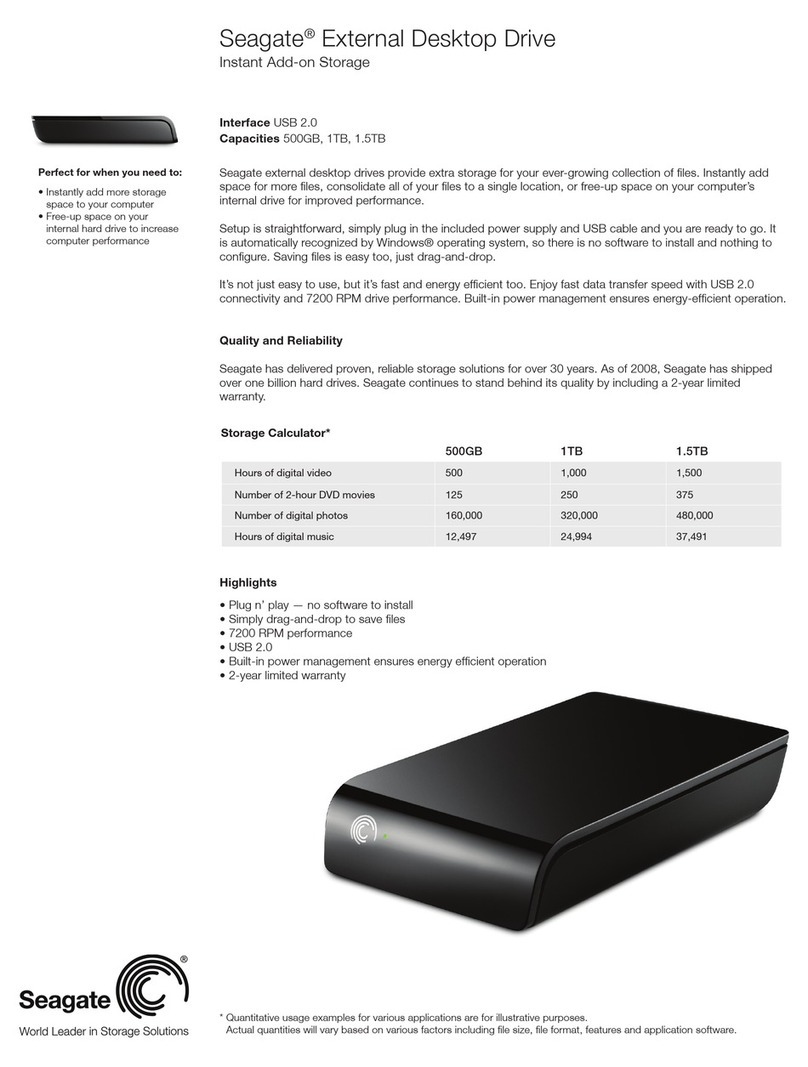 Seagate® External Desktop Drive
Instant Add-on Storage

Perfect for when you need to:
• Instantly add more storage space to your computer
• Free-up space on your internal hard drive to increase computer performance

Interface USB 2.0
Capacities 500GB, 1TB, 1.5TB

Seagate external desktop drives provide extra storage for your ever-growing collection of files. Instantly add space for more files, consolidate all of your files to a single location, or free-up space on your computer's internal drive for improved performance.

Setup is straightforward, simply plug in the included power supply and USB cable and you are ready to go. It is automatically recognized by Windows® operating system, so there is no software to install and nothing to configure. Saving files is easy too, just drag-and-drop.

It's not just easy to use, but it's fast and energy efficient too. Enjoy fast data transfer speed with USB 2.0 connectivity and 7200 RPM drive performance. Built-in power management ensures energy-efficient operation.

Quality and Reliability

Seagate has delivered proven, reliable storage solutions for over 30 years. As of 2008, Seagate has shipped over one billion hard drives. Seagate continues to stand behind its quality by including a 2-year limited warranty.

Storage Calculator*

| | 500GB | 1TB | 1.5TB |
|---|---|---|---|
| Hours of digital video | 500 | 1,000 | 1,500 |
| Number of 2-hour DVD movies | 125 | 250 | 375 |
| Number of digital photos | 160,000 | 320,000 | 480,000 |
| Hours of digital music | 12,497 | 24,994 | 37,491 |

Highlights

• Plug n' play — no software to install
• Simply drag-and-drop to save files
• 7200 RPM performance
• USB 2.0
• Built-in power management ensures energy efficient operation
• 2-year limited warranty

Seagate®
World Leader in Storage Solutions

* Quantitative usage examples for various applications are for illustrative purposes. Actual quantities will vary based on various factors including file size, file format, features and application software.